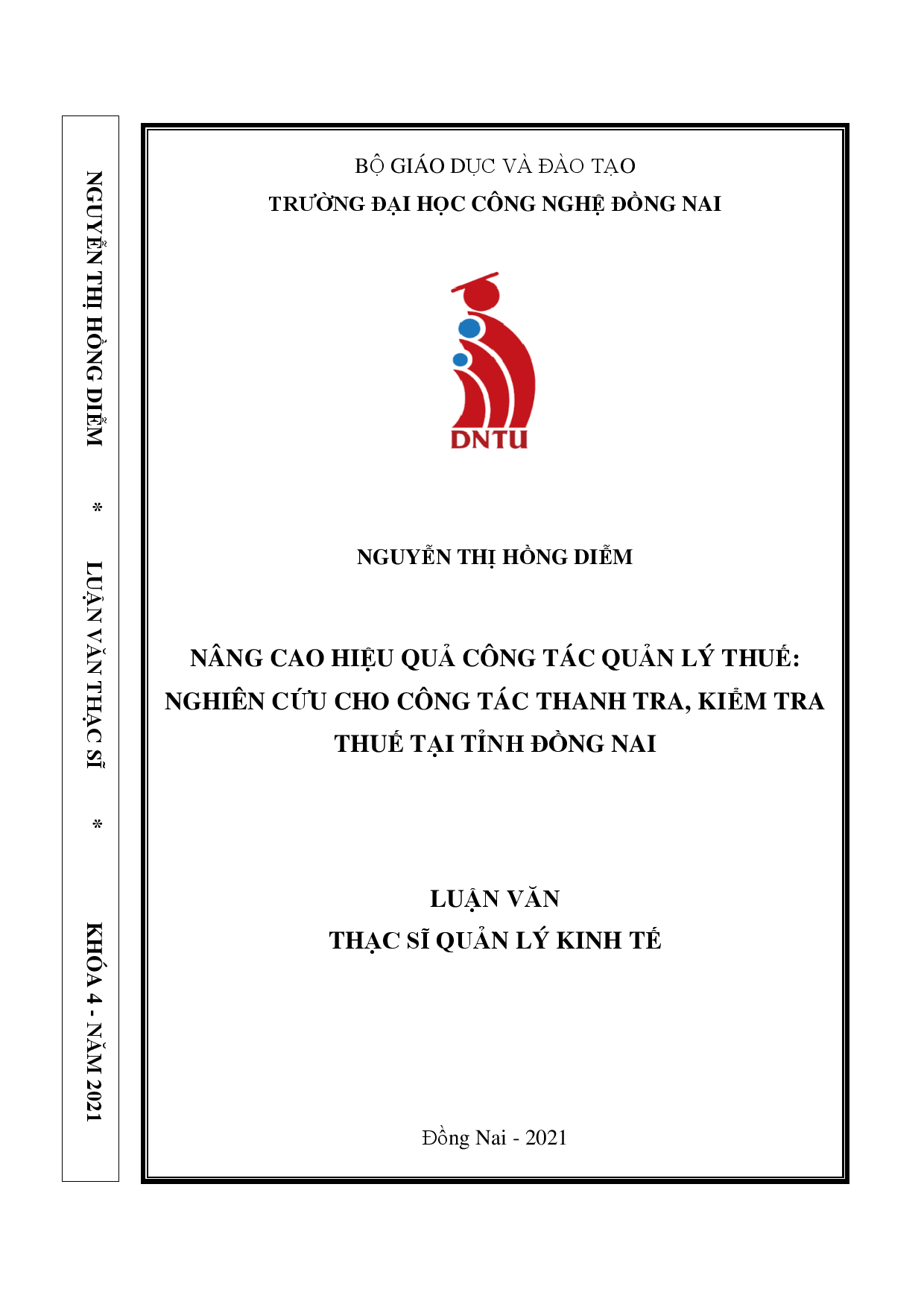 NGUYỄN THỊ HỒNG DIỄM * LUẬN VĂN THẠC SĨ * KHÓA 4 - NĂM 2021

BỘ GIÁO DỤC VÀ ĐÀO TẠO
TRƯỜNG ĐẠI HỌC CÔNG NGHỆ ĐỒNG NAI

DNTU

NGUYỄN THỊ HỒNG DIỄM

NÂNG CAO HIỆU QUẢ CÔNG TÁC QUẢN LÝ THUẾ: NGHIÊN CỨU CHO CÔNG TÁC THANH TRA, KIỂM TRA THUẾ TẠI TỈNH ĐỒNG NAI

LUẬN VĂN
THẠC SĨ QUẢN LÝ KINH TẾ

Đồng Nai - 2021